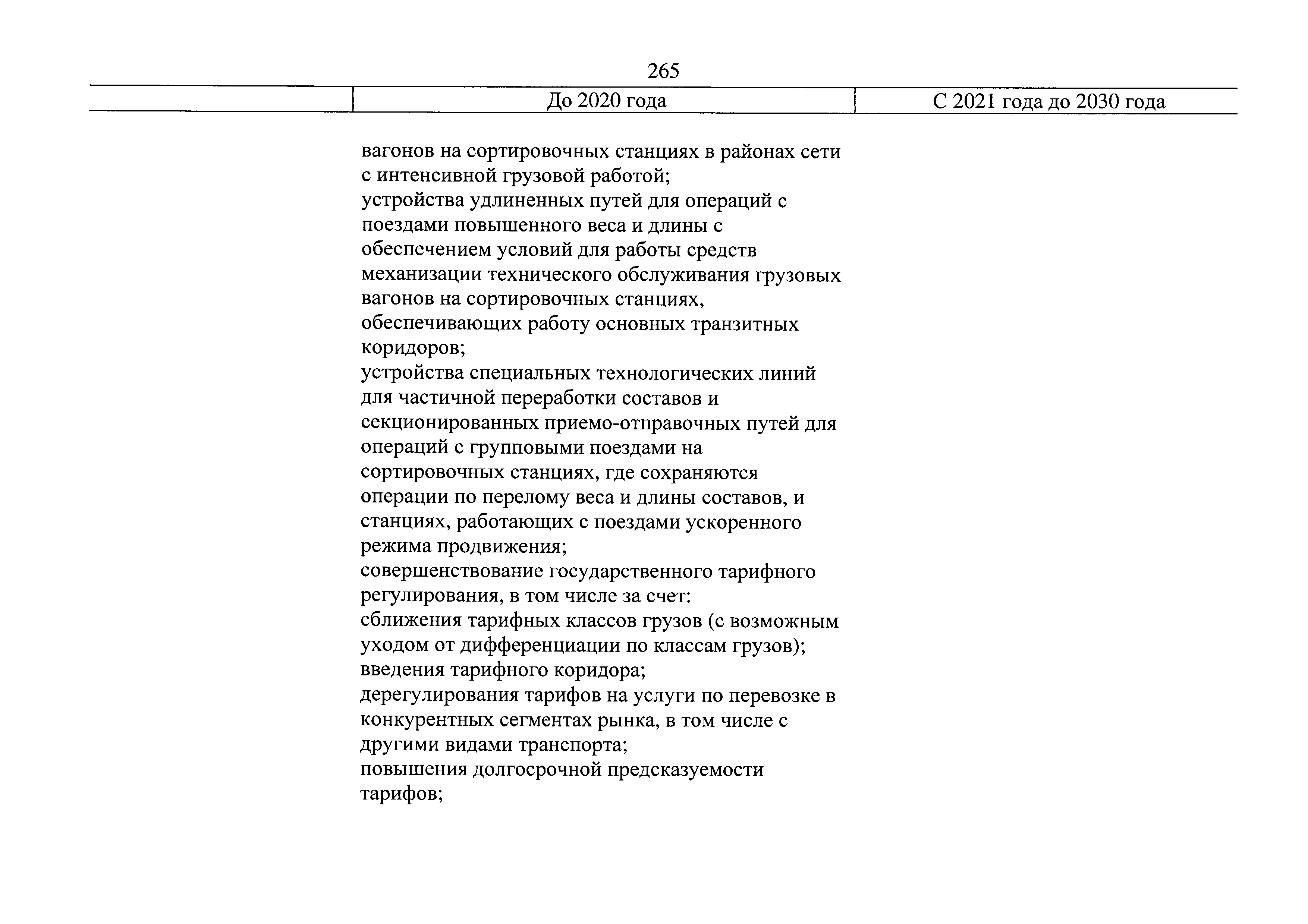 265

|  | До 2020 года | С 2021 года до 2030 года |
|---|---|---|
|  | вагонов на сортировочных станциях в районах сети с интенсивной грузовой работой;<br>устройства удлиненных путей для операций с поездами повышенного веса и длины с обеспечением условий для работы средств механизации технического обслуживания грузовых вагонов на сортировочных станциях, обеспечивающих работу основных транзитных коридоров;<br>устройства специальных технологических линий для частичной переработки составов и секционированных приемо-отправочных путей для операций с групповыми поездами на сортировочных станциях, где сохраняются операции по перелому веса и длины составов, и станциях, работающих с поездами ускоренного режима продвижения;<br>совершенствование государственного тарифного регулирования, в том числе за счет:<br>сближения тарифных классов грузов (с возможным уходом от дифференциации по классам грузов);<br>введения тарифного коридора;<br>дерегулирования тарифов на услуги по перевозке в конкурентных сегментах рынка, в том числе с другими видами транспорта;<br>повышения долгосрочной предсказуемости тарифов; |  |